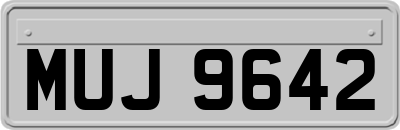 MUJ 9642